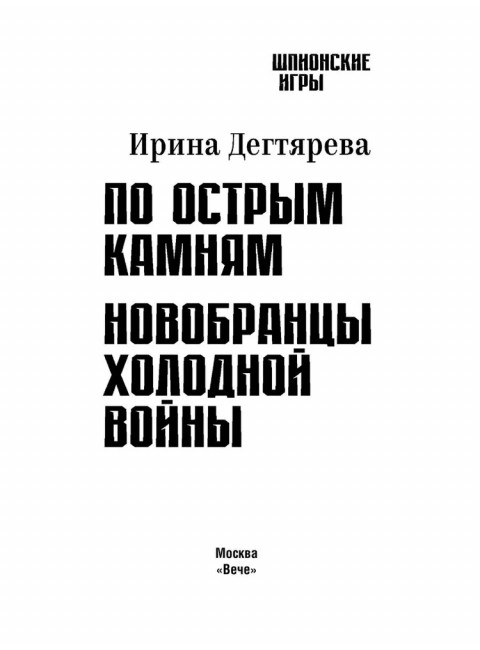 ШПИОНСКИЕ ИГРЫ

Ирина Дегтярева

ПО ОСТРЫМ КАМНЯМ

НОВОБРАНЦЫ ХОЛОДНОЙ ВОЙНЫ

Москва
«Вече»